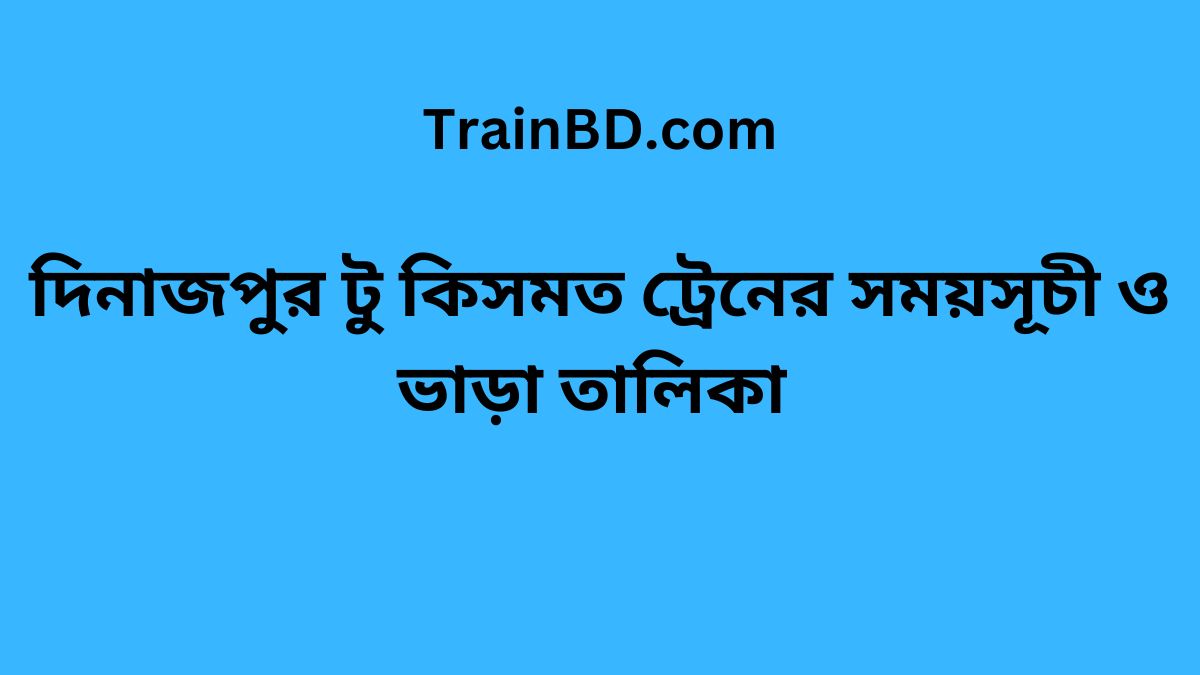 TrainBD.com

দিনাজপুর টু কিসমত ট্রেনের সময়সূচী ও ভাড়া তালিকা